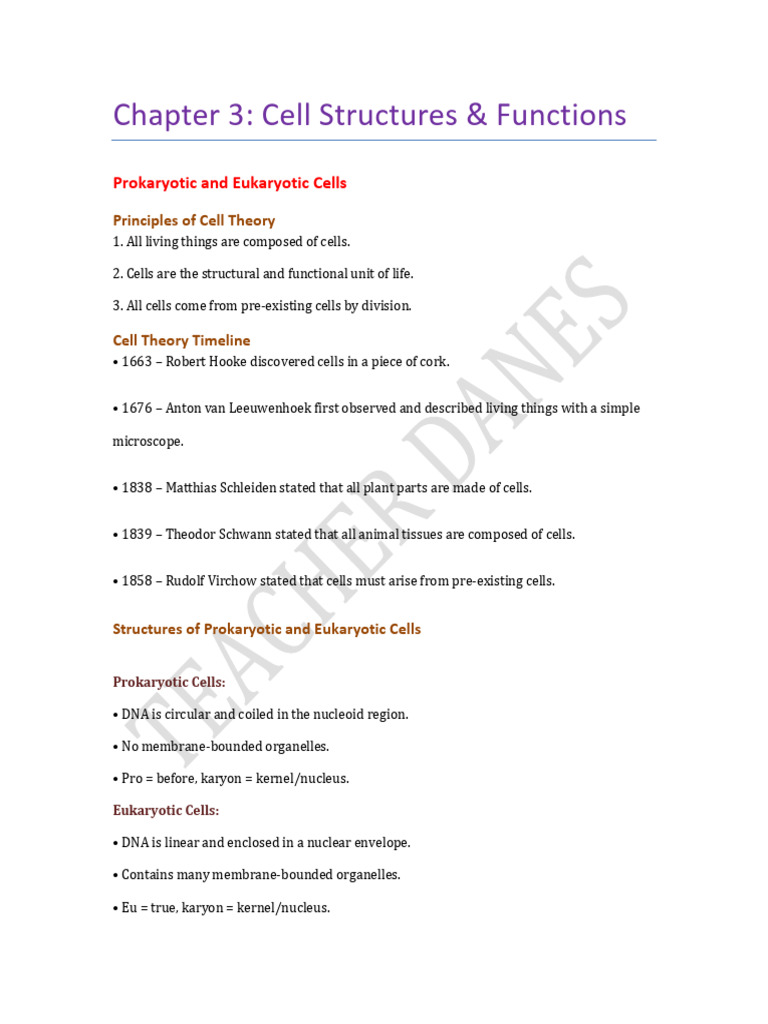 Chapter 3: Cell Structures & Functions

Prokaryotic and Eukaryotic Cells

Principles of Cell Theory

1. All living things are composed of cells.

2. Cells are the structural and functional unit of life.

3. All cells come from pre-existing cells by division.

Cell Theory Timeline

• 1663 – Robert Hooke discovered cells in a piece of cork.

• 1676 – Anton van Leeuwenhoek first observed and described living things with a simple microscope.

• 1838 – Matthias Schleiden stated that all plant parts are made of cells.

• 1839 – Theodor Schwann stated that all animal tissues are composed of cells.

• 1858 – Rudolf Virchow stated that cells must arise from pre-existing cells.

Structures of Prokaryotic and Eukaryotic Cells

Prokaryotic Cells:

• DNA is circular and coiled in the nucleoid region.

• No membrane-bounded organelles.

• Pro = before, karyon = kernel/nucleus.

Eukaryotic Cells:

• DNA is linear and enclosed in a nuclear envelope.

• Contains many membrane-bounded organelles.

• Eu = true, karyon = kernel/nucleus.

TEACHER DANES